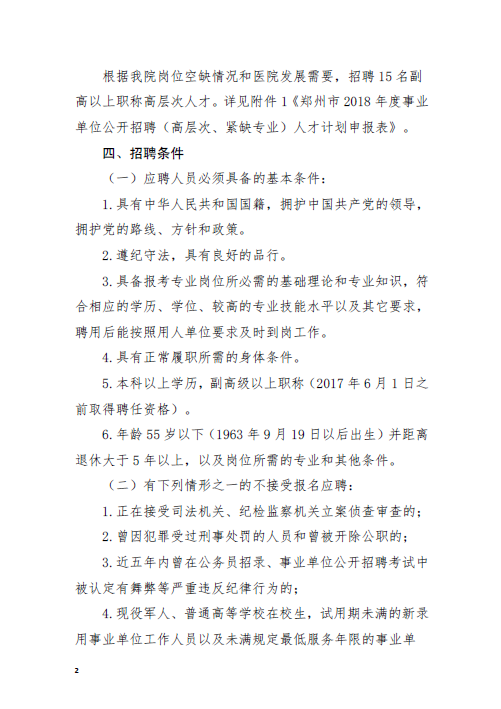 根据我院岗位空缺情况和医院发展需要，招聘15名副高以上职称高层次人才。详见附件1《郑州市2018年度事业单位公开招聘（高层次、紧缺专业）人才计划申报表》。

四、招聘条件

（一）应聘人员必须具备的基本条件：

1.具有中华人民共和国国籍，拥护中国共产党的领导，拥护党的路线、方针和政策。

2.遵纪守法，具有良好的品行。

3.具备报考专业岗位所必需的基础理论和专业知识，符合相应的学历、学位、较高的专业技能水平以及其它要求，聘用后能按照用人单位要求及时到岗工作。

4.具有正常履职所需的身体条件。

5.本科以上学历，副高级以上职称（2017年6月1日之前取得聘任资格）。

6.年龄55岁以下（1963年9月19日以后出生）并距离退休大于5年以上，以及岗位所需的专业和其他条件。

（二）有下列情形之一的不接受报名应聘：

1.正在接受司法机关、纪检监察机关立案侦查审查的；

2.曾因犯罪受过刑事处罚的人员和曾被开除公职的；

3.近五年内曾在公务员招录、事业单位公开招聘考试中被认定有舞弊等严重违反纪律行为的；

4.现役军人、普通高等学校在校生，试用期未满的新录用事业单位工作人员以及未满规定最低服务年限的事业单

2